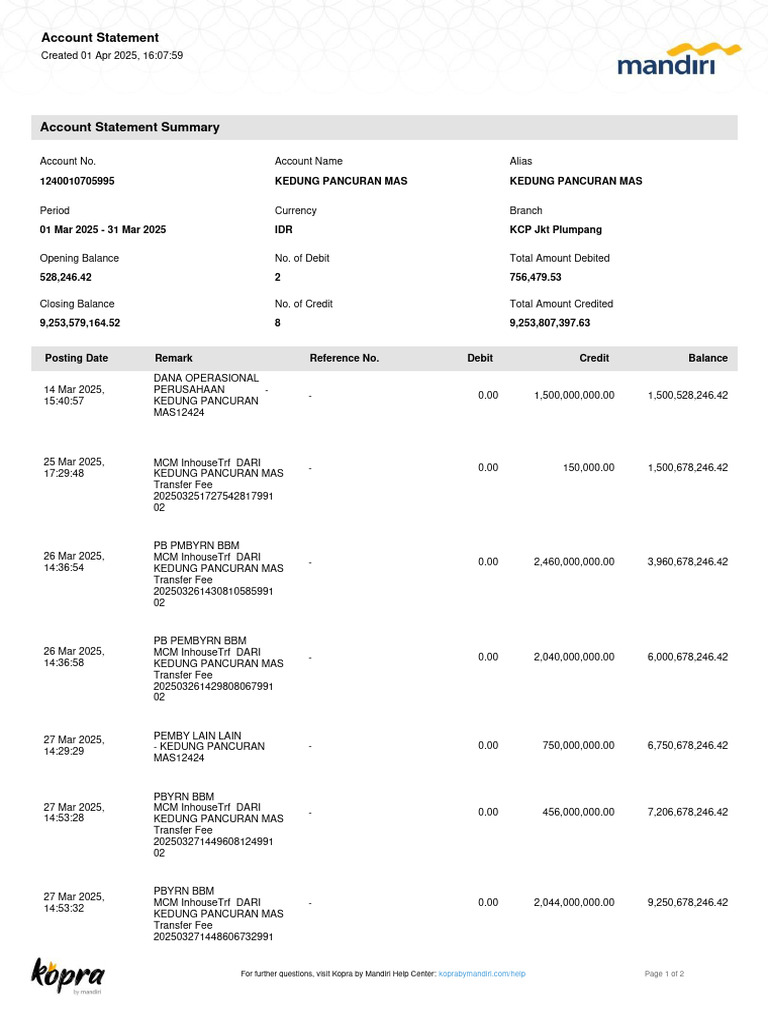 Account Statement
Created 01 Apr 2025, 16:07:59

mandiri

Account Statement Summary

Account No.
1240010705995

Account Name
KEDUNG PANCURAN MAS

Alias
KEDUNG PANCURAN MAS

Period
01 Mar 2025 - 31 Mar 2025

Currency
IDR

Branch
KCP Jkt Plumpang

Opening Balance
528,246.42

No. of Debit
2

Total Amount Debited
756,479.53

Closing Balance
9,253,579,164.52

No. of Credit
8

Total Amount Credited
9,253,807,397.63

| Posting Date | Remark | Reference No. | Debit | Credit | Balance |
|---|---|---|---|---|---|
| 14 Mar 2025, 15:40:57 | DANA OPERASIONAL PERUSAHAAN - KEDUNG PANCURAN MAS12424 | - | 0.00 | 1,500,000,000.00 | 1,500,528,246.42 |
| 25 Mar 2025, 17:29:48 | MCM InhouseTrf DARI KEDUNG PANCURAN MAS Transfer Fee 20250325172754281799102 | - | 0.00 | 150,000.00 | 1,500,678,246.42 |
| 26 Mar 2025, 14:36:54 | PB PMBYRN BBM MCM InhouseTrf DARI KEDUNG PANCURAN MAS Transfer Fee 20250326143081058599102 | - | 0.00 | 2,460,000,000.00 | 3,960,678,246.42 |
| 26 Mar 2025, 14:36:58 | PB PEMBYRN BBM MCM InhouseTrf DARI KEDUNG PANCURAN MAS Transfer Fee 20250326142980806799102 | - | 0.00 | 2,040,000,000.00 | 6,000,678,246.42 |
| 27 Mar 2025, 14:29:29 | PEMBY LAIN LAIN - KEDUNG PANCURAN MAS12424 | - | 0.00 | 750,000,000.00 | 6,750,678,246.42 |
| 27 Mar 2025, 14:53:28 | PBYRN BBM MCM InhouseTrf DARI KEDUNG PANCURAN MAS Transfer Fee 20250327144960812499102 | - | 0.00 | 456,000,000.00 | 7,206,678,246.42 |
| 27 Mar 2025, 14:53:32 | PBYRN BBM MCM InhouseTrf DARI KEDUNG PANCURAN MAS Transfer Fee 202503271448606732991 | - | 0.00 | 2,044,000,000.00 | 9,250,678,246.42 |

Kopra by mandiri

For further questions, visit Kopra by Mandiri Help Center: koprabymandiri.com/help

Page 1 of 2